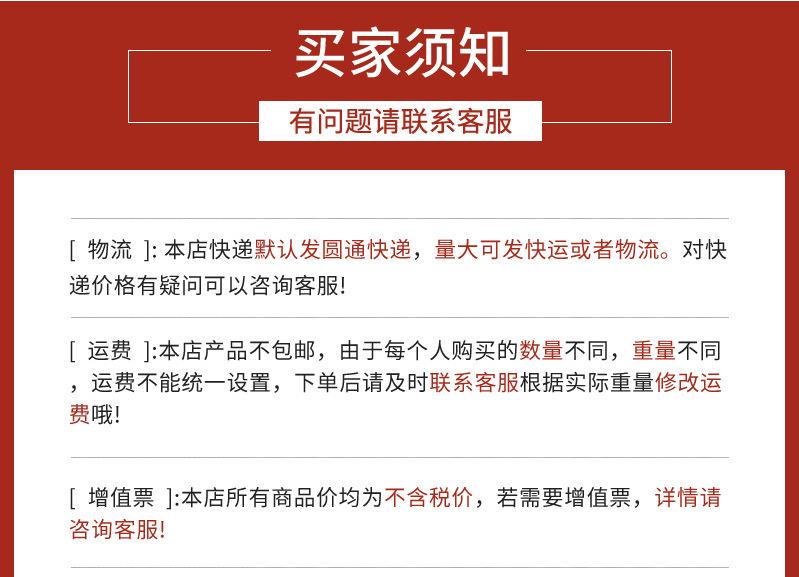 买家须知

有问题请联系客服

[ 物流 ]: 本店快递默认发圆通快递，量大可发快运或者物流。对快递价格有疑问可以咨询客服!

[ 运费 ]:本店产品不包邮，由于每个人购买的数量不同，重量不同，运费不能统一设置，下单后请及时联系客服根据实际重量修改运费哦!

[ 增值票 ]:本店所有商品价均为不含税价，若需要增值票，详情请咨询客服!